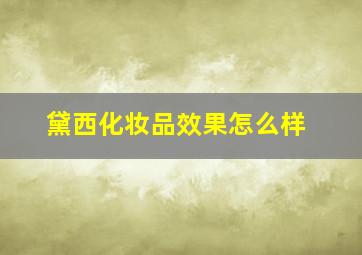 黛西化妆品效果怎么样